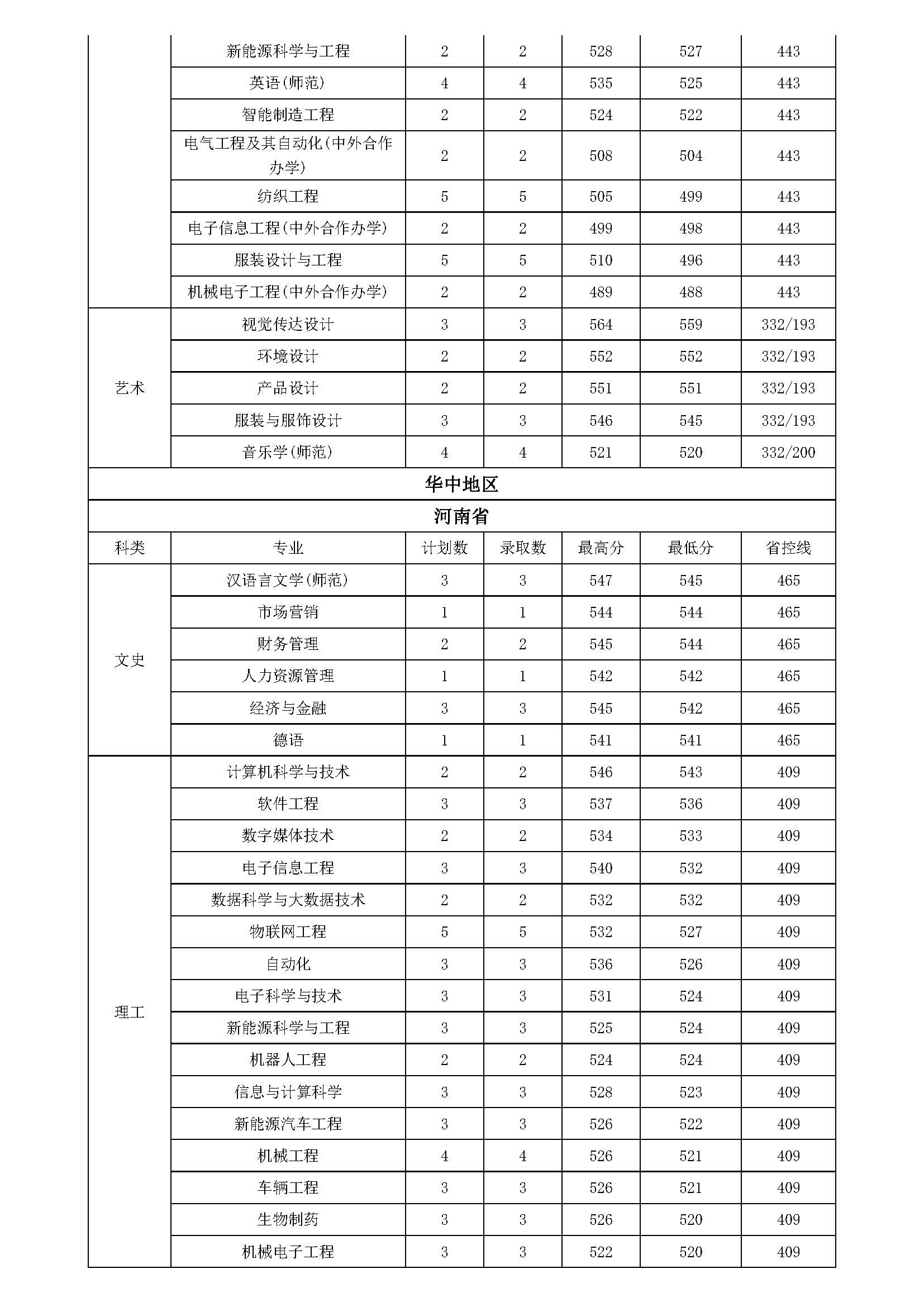 | | 新能源科学与工程 | 2 | 2 | 528 | 527 | 443 |
|---|---|---|---|---|---|---|
| | 英语(师范) | 4 | 4 | 535 | 525 | 443 |
| | 智能制造工程 | 2 | 2 | 524 | 522 | 443 |
| | 电气工程及其自动化(中外合作办学) | 2 | 2 | 508 | 504 | 443 |
| | 纺织工程 | 5 | 5 | 505 | 499 | 443 |
| | 电子信息工程(中外合作办学) | 2 | 2 | 499 | 498 | 443 |
| | 服装设计与工程 | 5 | 5 | 510 | 496 | 443 |
| | 机械电子工程(中外合作办学) | 2 | 2 | 489 | 488 | 443 |
| 艺术 | 视觉传达设计 | 3 | 3 | 564 | 559 | 332/193 |
| | 环境设计 | 2 | 2 | 552 | 552 | 332/193 |
| | 产品设计 | 2 | 2 | 551 | 551 | 332/193 |
| | 服装与服饰设计 | 3 | 3 | 546 | 545 | 332/193 |
| | 音乐学(师范) | 4 | 4 | 521 | 520 | 332/200 |
| 华中地区 | | | | | | |
| 河南省 | | | | | | |
| 科类 | 专业 | 计划数 | 录取数 | 最高分 | 最低分 | 省控线 |
| 文史 | 汉语言文学(师范) | 3 | 3 | 547 | 545 | 465 |
| | 市场营销 | 1 | 1 | 544 | 544 | 465 |
| | 财务管理 | 2 | 2 | 545 | 544 | 465 |
| | 人力资源管理 | 1 | 1 | 542 | 542 | 465 |
| | 经济与金融 | 3 | 3 | 545 | 542 | 465 |
| | 德语 | 1 | 1 | 541 | 541 | 465 |
| 理工 | 计算机科学与技术 | 2 | 2 | 546 | 543 | 409 |
| | 软件工程 | 3 | 3 | 537 | 536 | 409 |
| | 数字媒体技术 | 2 | 2 | 534 | 533 | 409 |
| | 电子信息工程 | 3 | 3 | 540 | 532 | 409 |
| | 数据科学与大数据技术 | 2 | 2 | 532 | 532 | 409 |
| | 物联网工程 | 5 | 5 | 532 | 527 | 409 |
| | 自动化 | 3 | 3 | 536 | 526 | 409 |
| | 电子科学与技术 | 3 | 3 | 531 | 524 | 409 |
| | 新能源科学与工程 | 3 | 3 | 525 | 524 | 409 |
| | 机器人工程 | 2 | 2 | 524 | 524 | 409 |
| | 信息与计算科学 | 3 | 3 | 528 | 523 | 409 |
| | 新能源汽车工程 | 3 | 3 | 526 | 522 | 409 |
| | 机械工程 | 4 | 4 | 526 | 521 | 409 |
| | 车辆工程 | 3 | 3 | 526 | 521 | 409 |
| | 生物制药 | 3 | 3 | 526 | 520 | 409 |
| | 机械电子工程 | 3 | 3 | 522 | 520 | 409 |